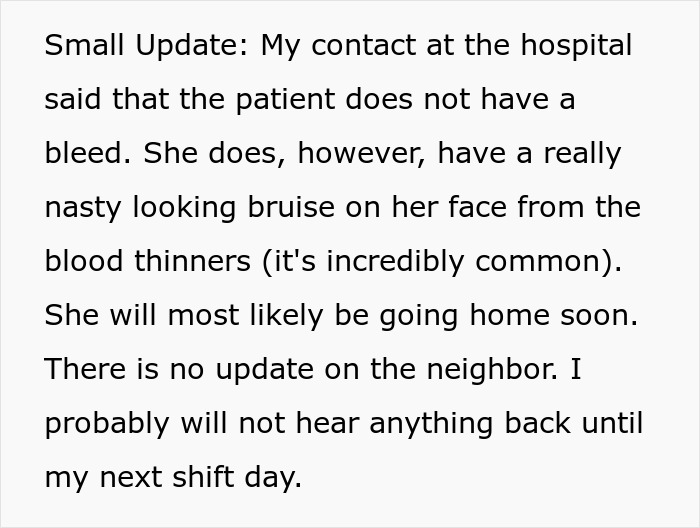 Small Update: My contact at the hospital said that the patient does not have a bleed. She does, however, have a really nasty looking bruise on her face from the blood thinners (it's incredibly common). She will most likely be going home soon. There is no update on the neighbor. I probably will not hear anything back until my next shift day.